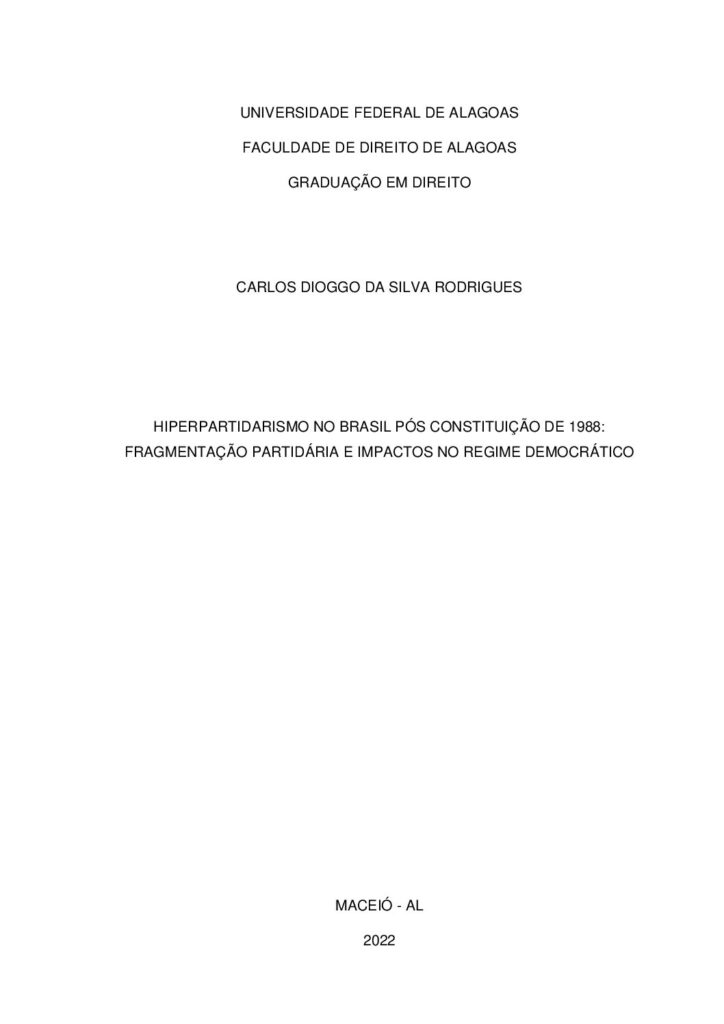 UNIVERSIDADE FEDERAL DE ALAGOAS

FACULDADE DE DIREITO DE ALAGOAS

GRADUAÇÃO EM DIREITO

CARLOS DIOGGO DA SILVA RODRIGUES

HIPERPARTIDARISMO NO BRASIL PÓS CONSTITUIÇÃO DE 1988: FRAGMENTAÇÃO PARTIDÁRIA E IMPACTOS NO REGIME DEMOCRÁTICO

MACEIÓ - AL

2022